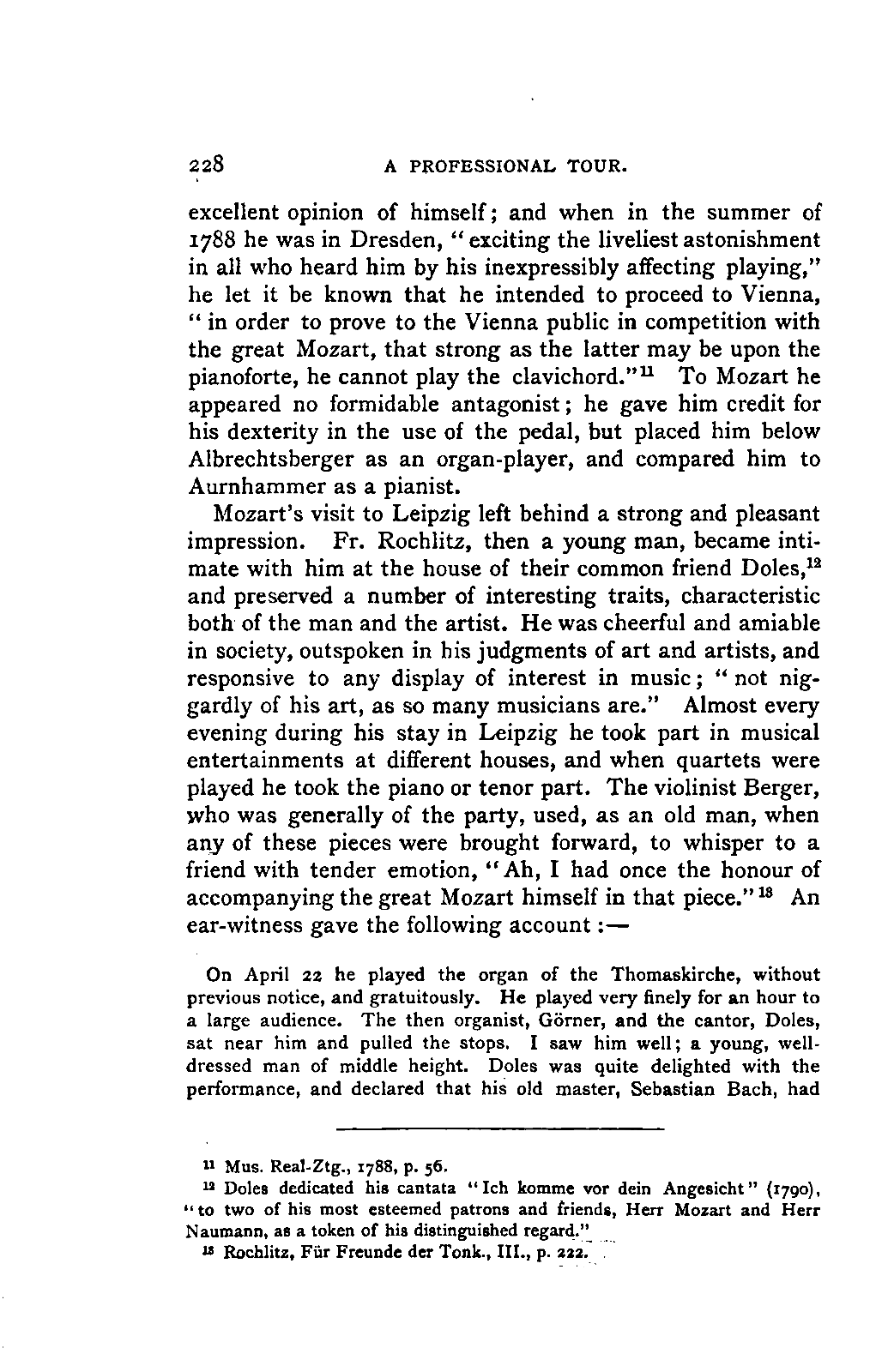 228 A PROFESSIONAL TOUR.

excellent opinion of himself; and when in the summer of 1788 he was in Dresden, "exciting the liveliest astonishment in all who heard him by his inexpressibly affecting playing," he let it be known that he intended to proceed to Vienna, "in order to prove to the Vienna public in competition with the great Mozart, that strong as the latter may be upon the pianoforte, he cannot play the clavichord."$^{11}$ To Mozart he appeared no formidable antagonist; he gave him credit for his dexterity in the use of the pedal, but placed him below Albrechtsberger as an organ-player, and compared him to Aurnhammer as a pianist.

Mozart's visit to Leipzig left behind a strong and pleasant impression. Fr. Rochlitz, then a young man, became intimate with him at the house of their common friend Doles,$^{12}$ and preserved a number of interesting traits, characteristic both of the man and the artist. He was cheerful and amiable in society, outspoken in his judgments of art and artists, and responsive to any display of interest in music; "not niggardly of his art, as so many musicians are." Almost every evening during his stay in Leipzig he took part in musical entertainments at different houses, and when quartets were played he took the piano or tenor part. The violinist Berger, who was generally of the party, used, as an old man, when any of these pieces were brought forward, to whisper to a friend with tender emotion, "Ah, I had once the honour of accompanying the great Mozart himself in that piece."$^{13}$ An ear-witness gave the following account:—

On April 22 he played the organ of the Thomaskirche, without previous notice, and gratuitously. He played very finely for an hour to a large audience. The then organist, Görner, and the cantor, Doles, sat near him and pulled the stops. I saw him well; a young, well-dressed man of middle height. Doles was quite delighted with the performance, and declared that his old master, Sebastian Bach, had

$^{11}$ Mus. Real-Ztg., 1788, p. 56.

$^{12}$ Doles dedicated his cantata "Ich komme vor dein Angesicht" (1790), "to two of his most esteemed patrons and friends, Herr Mozart and Herr Naumann, as a token of his distinguished regard."

$^{13}$ Rochlitz, Für Freunde der Tonk., III., p. 222.